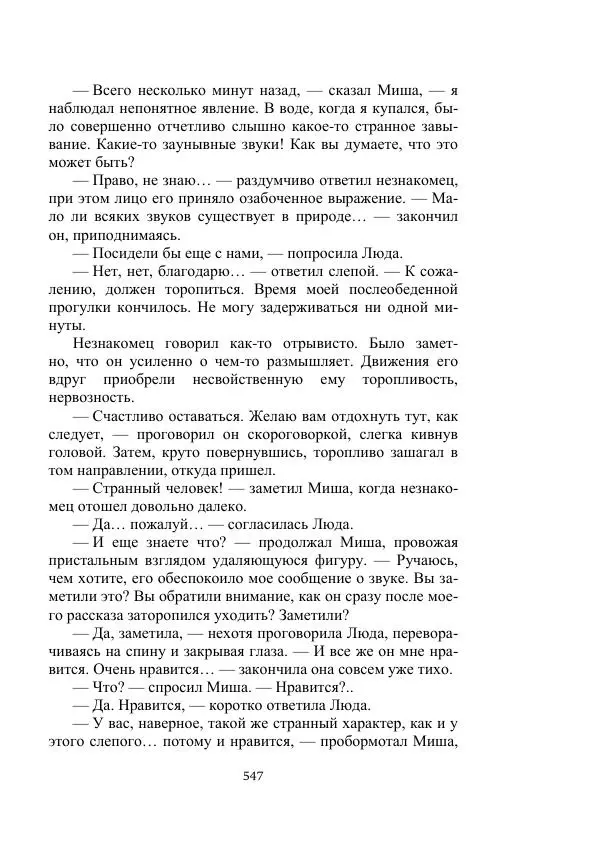 — Всего несколько минут назад, — сказал Миша, — я наблюдал непонятное явление. В воде, когда я купался, было совершенно отчетливо слышно какое-то странное завывание. Какие-то заунывные звуки! Как вы думаете, что это может быть?

— Право, не знаю… — раздумчиво ответил незнакомец, при этом лицо его приняло озабоченное выражение. — Мало ли всяких звуков существует в природе… — закончил он, приподнимаясь.

— Посидели бы еще с нами, — попросила Люда.

— Нет, нет, благодарю… — ответил слепой. — К сожалению, должен торопиться. Время моей послеобеденной прогулки кончилось. Не могу задерживаться ни одной минуты.

Незнакомец говорил как-то отрывисто. Было заметно, что он усиленно о чем-то размышляет. Движения его вдруг приобрели несвойственную ему торопливость, нервозность.

— Счастливо оставаться. Желаю вам отдохнуть тут, как следует, — проговорил он скороговоркой, слегка кивнув головой. Затем, круто повернувшись, торопливо зашагал в том направлении, откуда пришел.

— Странный человек! — заметил Миша, когда незнакомец отошел довольно далеко.

— Да… пожалуй… — согласилась Люда.

— И еще знаете что? — продолжал Миша, провожая пристальным взглядом удаляющуюся фигуру. — Ручаюсь, чем хотите, его обеспокоило мое сообщение о звуке. Вы заметили это? Вы обратили внимание, как он сразу после моего рассказа заторопился уходить? Заметили?

— Да, заметила, — нехотя проговорила Люда, переворачиваясь на спину и закрывая глаза. — И все же он мне нравится. Очень нравится… — закончила она совсем уже тихо.

— Что? — спросил Миша. — Нравится?..

— Да. Нравится, — коротко ответила Люда.

— У вас, наверное, такой же странный характер, как и у этого слепого… потому и нравится, — пробормотал Миша,

547